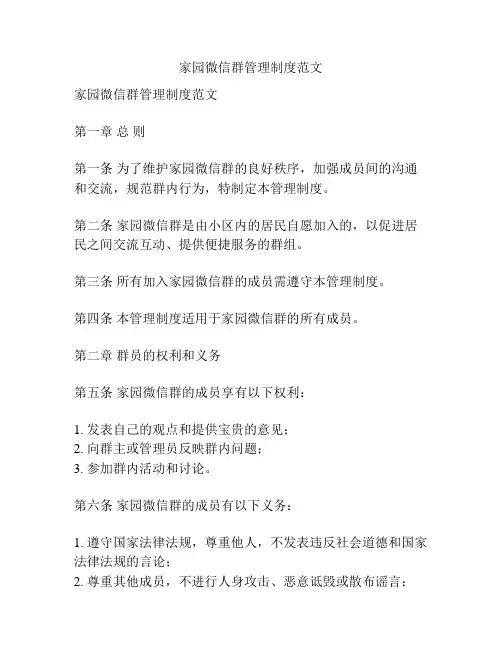 家园微信群管理制度范文

家园微信群管理制度范文

第一章 总 则

第一条 为了维护家园微信群的良好秩序，加强成员间的沟通和交流，规范群内行为，特制定本管理制度。

第二条 家园微信群是由小区内的居民自愿加入的，以促进居民之间交流互动、提供便捷服务的群组。

第三条 所有加入家园微信群的成员需遵守本管理制度。

第四条 本管理制度适用于家园微信群的所有成员。

第二章 群员的权利和义务

第五条 家园微信群的成员享有以下权利：

1. 发表自己的观点和提供宝贵的意见；
2. 向群主或管理员反映群内问题；
3. 参加群内活动和讨论。

第六条 家园微信群的成员有以下义务：

1. 遵守国家法律法规，尊重他人，不发表违反社会道德和国家法律法规的言论；
2. 尊重其他成员，不进行人身攻击、恶意诋毁或散布谣言；